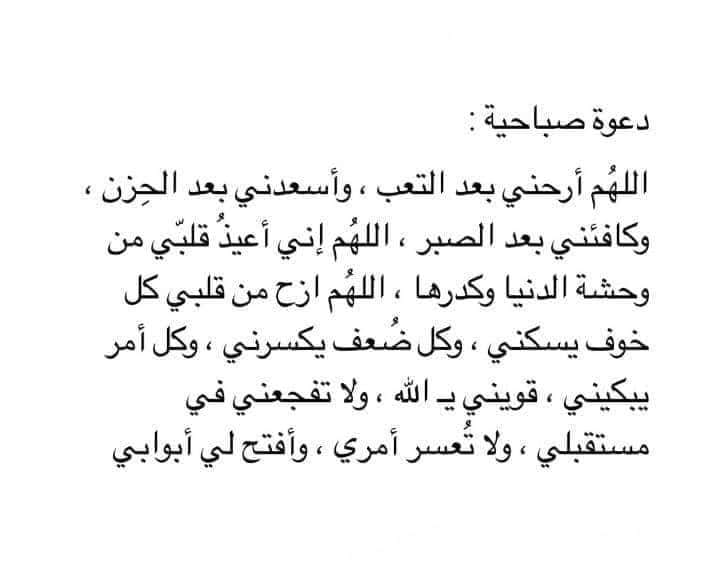 دعوة صباحية :

اللهُم أرحني بعد التعب ، وأسعدني بعد الحِزن ، وكافئني بعد الصبر ، اللهُم إني أعيذُ قلبّي من وحشة الدنيا وكدرها ، اللهُم ازح من قلبي كل خوف يسكني ، وكل ضُعف يكسرني ، وكل أمر يبكيني ، قويني يـ الله ، ولا تفجعني في مستقبلي ، ولا تُعسر أمري ، وأفتح لي أبوابي